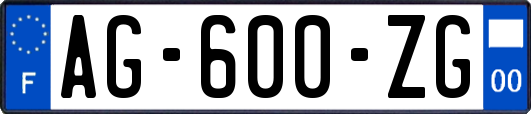 F
AG-600-ZG
00